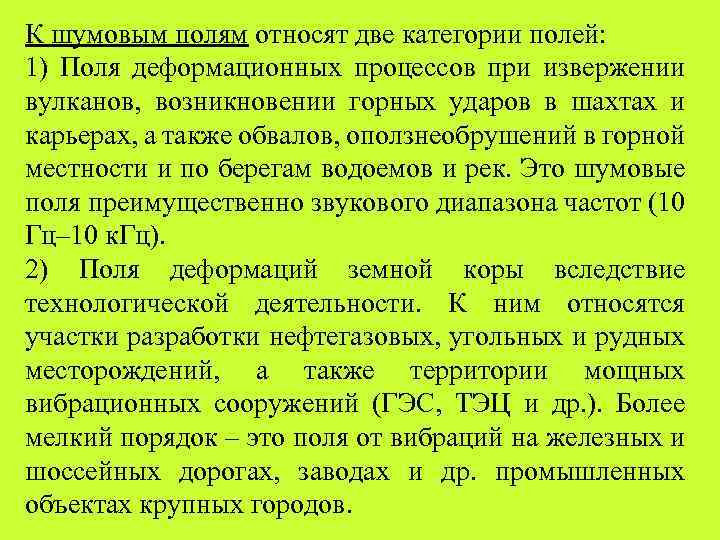 К шумовым полям относят две категории полей:
1) Поля деформационных процессов при извержении вулканов, возникновении горных ударов в шахтах и карьерах, а также обвалов, оползнеобрушений в горной местности и по берегам водоемов и рек. Это шумовые поля преимущественно звукового диапазона частот (10 Гц–10 кГц).
2) Поля деформаций земной коры вследствие технологической деятельности. К ним относятся участки разработки нефтегазовых, угольных и рудных месторождений, а также территории мощных вибрационных сооружений (ГЭС, ТЭЦ и др.). Более мелкий порядок – это поля от вибраций на железных и шоссейных дорогах, заводах и др. промышленных объектах крупных городов.